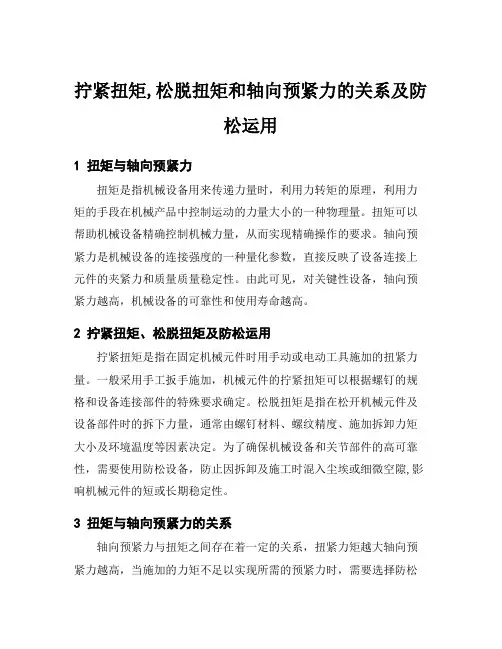 拧紧扭矩,松脱扭矩和轴向预紧力的关系及防松运用

1 扭矩与轴向预紧力

扭矩是指机械设备用来传递力量时，利用力转矩的原理，利用力矩的手段在机械产品中控制运动的力量大小的一种物理量。扭矩可以帮助机械设备精确控制机械力量，从而实现精确操作的要求。轴向预紧力是机械设备的连接强度的一种量化参数，直接反映了设备连接上元件的夹紧力和质量质量稳定性。由此可见，对关键性设备，轴向预紧力越高，机械设备的可靠性和使用寿命越高。

2 拧紧扭矩、松脱扭矩及防松运用

拧紧扭矩是指在固定机械元件时用手动或电动工具施加的扭紧力量。一般采用手工扳手施加，机械元件的拧紧扭矩可以根据螺钉的规格和设备连接部件的特殊要求确定。松脱扭矩是指在松开机械元件及设备部件时的拆下力量，通常由螺钉材料、螺纹精度、施加拆卸力矩大小及环境温度等因素决定。为了确保机械设备和关节部件的高可靠性，需要使用防松设备，防止因拆卸及施工时混入尘埃或细微空隙,影响机械元件的短或长期稳定性。

3 扭矩与轴向预紧力的关系

轴向预紧力与扭矩之间存在着一定的关系，扭紧力矩越大轴向预紧力越高，当施加的力矩不足以实现所需的预紧力时，需要选择防松